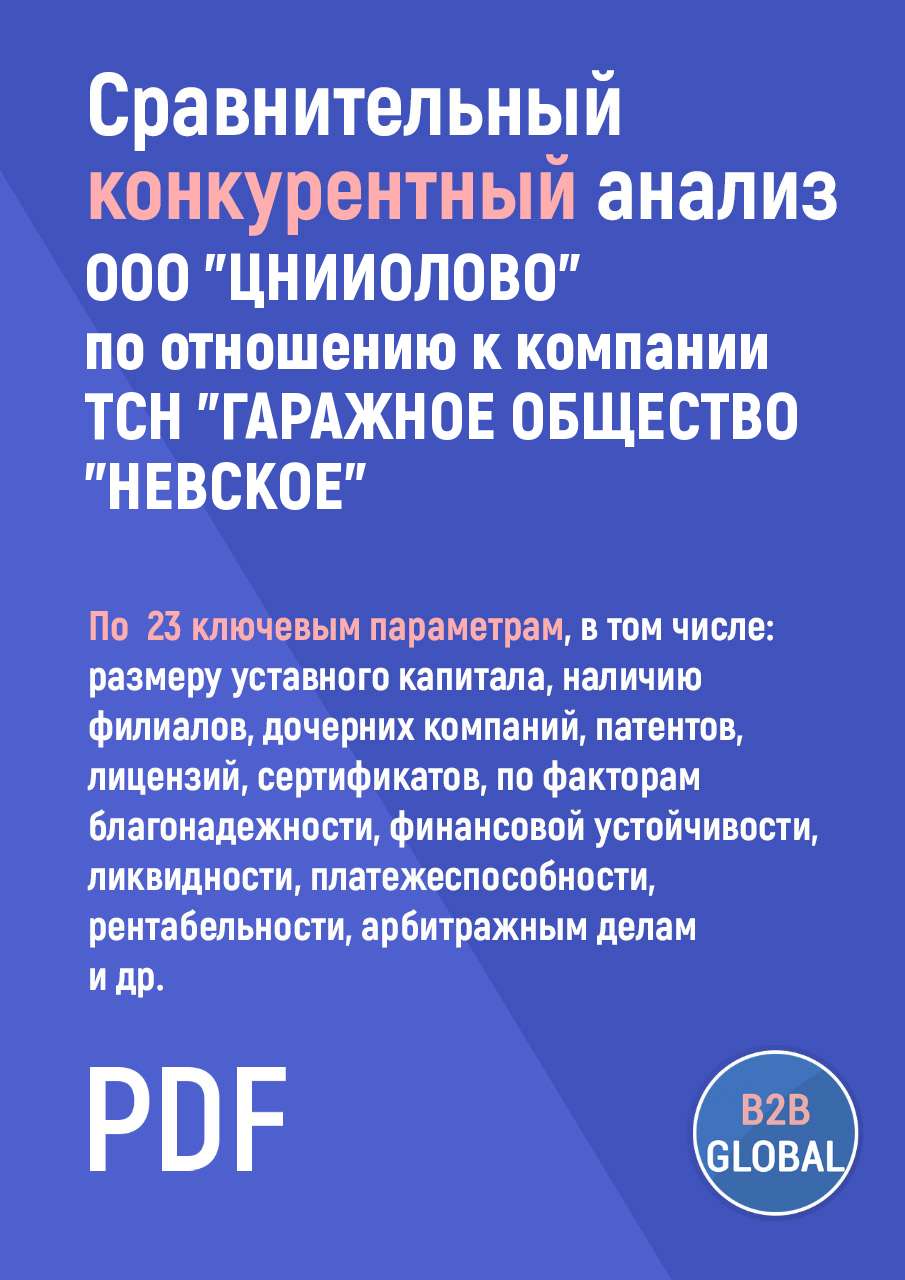 Сравнительный конкурентный анализ ООО "ЦНИИОЛОВО" по отношению к компании ТСН "ГАРАЖНОЕ ОБЩЕСТВО "НЕВСКОЕ"

По 23 ключевым параметрам, в том числе: размеру уставного капитала, наличию филиалов, дочерних компаний, патентов, лицензий, сертификатов, по факторам благонадежности, финансовой устойчивости, ликвидности, платежеспособности, рентабельности, арбитражным делам и др.

PDF

B2B GLOBAL